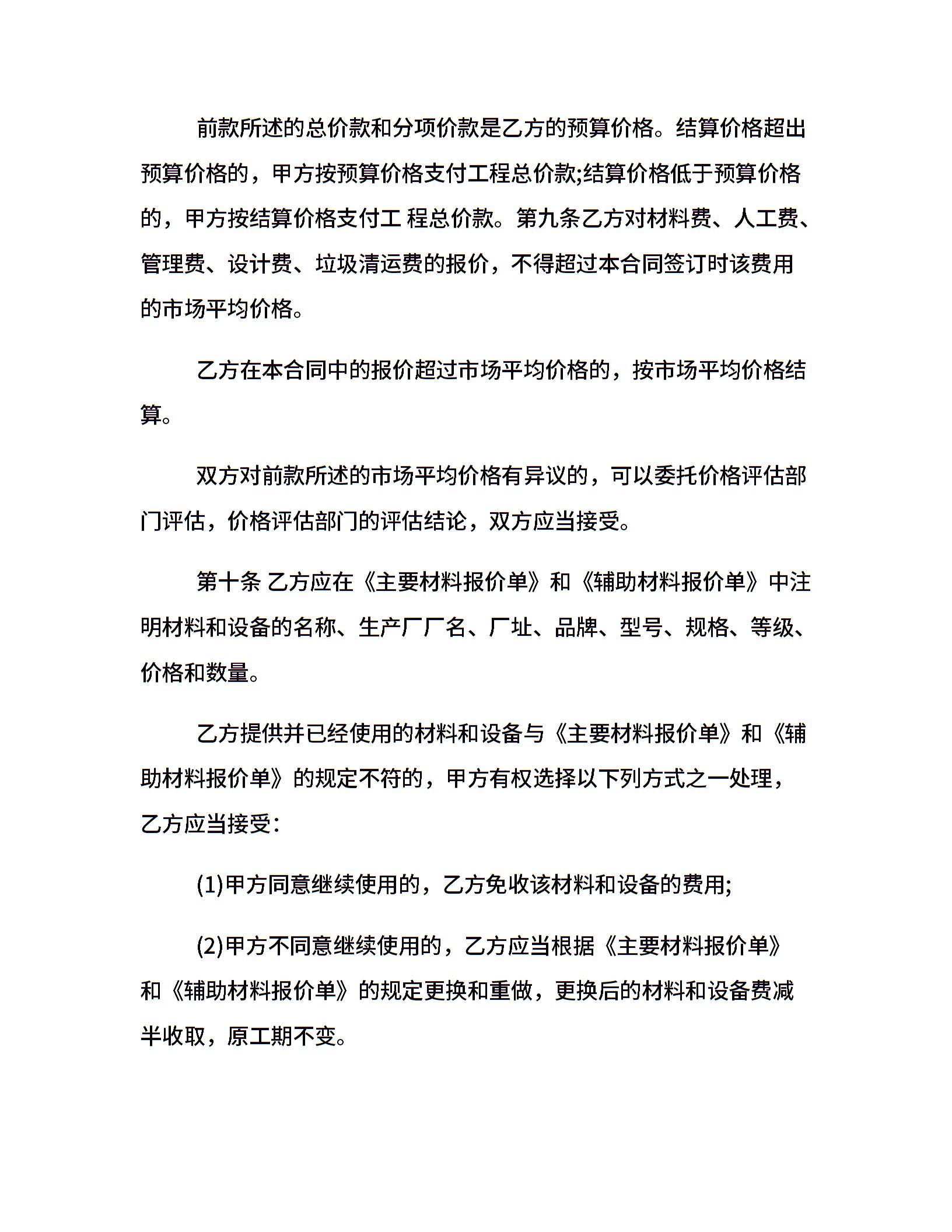 前款所述的总价款和分项价款是乙方的预算价格。结算价格超出预算价格的，甲方按预算价格支付工程总价款;结算价格低于预算价格的，甲方按结算价格支付工 程总价款。第九条乙方对材料费、人工费、管理费、设计费、垃圾清运费的报价，不得超过本合同签订时该费用的市场平均价格。

乙方在本合同中的报价超过市场平均价格的，按市场平均价格结算。

双方对前款所述的市场平均价格有异议的，可以委托价格评估部门评估，价格评估部门的评估结论，双方应当接受。

第十条 乙方应在《主要材料报价单》和《辅助材料报价单》中注明材料和设备的名称、生产厂厂名、厂址、品牌、型号、规格、等级、价格和数量。

乙方提供并已经使用的材料和设备与《主要材料报价单》和《辅助材料报价单》的规定不符的，甲方有权选择以下列方式之一处理，乙方应当接受:

(1)甲方同意继续使用的，乙方免收该材料和设备的费用;

(2)甲方不同意继续使用的，乙方应当根据《主要材料报价单》和《辅助材料报价单》的规定更换和重做，更换后的材料和设备费减半收取，原工期不变。